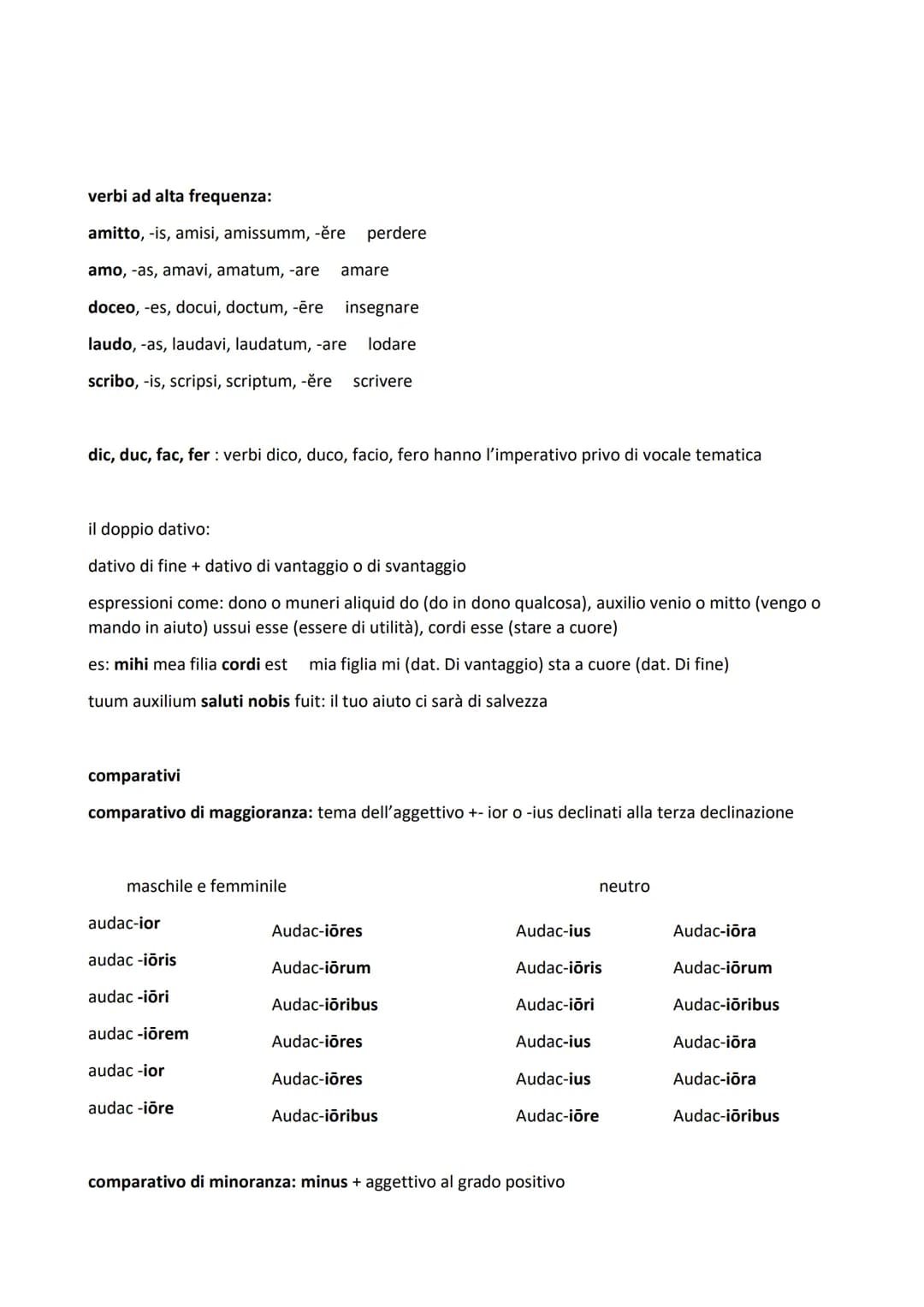 verbi ad alta frequenza:

amitto, -is, amisi, amissumm, -ĕre perdere

amo, -as, amavi, amatum, -are amare

doceo, -es, docui, doctum, -ēre insegnare

laudo, -as, laudavi, laudatum, -are lodare

scribo, -is, scripsi, scriptum, -ĕre scrivere

dic, duc, fac, fer : verbi dico, duco, facio, fero hanno l'imperativo privo di vocale tematica

il doppio dativo:

dativo di fine + dativo di vantaggio o di svantaggio

espressioni come: dono o muneri aliquid do (do in dono qualcosa), auxilio venio o mitto (vengo o mando in aiuto) ussui esse (essere di utilità), cordi esse (stare a cuore)

es: mihi mea filia cordi est mia figlia mi (dat. Di vantaggio) sta a cuore (dat. Di fine)

tuum auxilium saluti nobis fuit: il tuo aiuto ci sarà di salvezza

comparativi

comparativo di maggioranza: tema dell'aggettivo +- ior o -ius declinati alla terza declinazione

| maschile e femminile | | neutro | |
|---|---|---|---|
| audac-ior | Audac-iōres | Audac-ius | Audac-iōra |
| audac -iōris | Audac-iōrum | Audac-iōris | Audac-iōrum |
| audac -iōri | Audac-iōribus | Audac-iōri | Audac-iōribus |
| audac -iōrem | Audac-iōres | Audac-ius | Audac-iōra |
| audac -ior | Audac-iōres | Audac-ius | Audac-iōra |
| audac -iōre | Audac-iōribus | Audac-iōre | Audac-iōribus |

comparativo di minoranza: minus + aggettivo al grado positivo